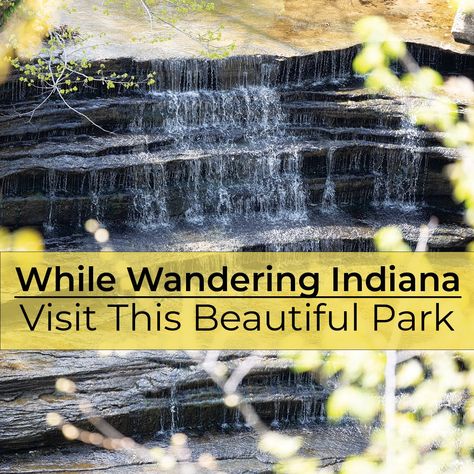 While Wandering Indiana
Visit This Beautiful Park